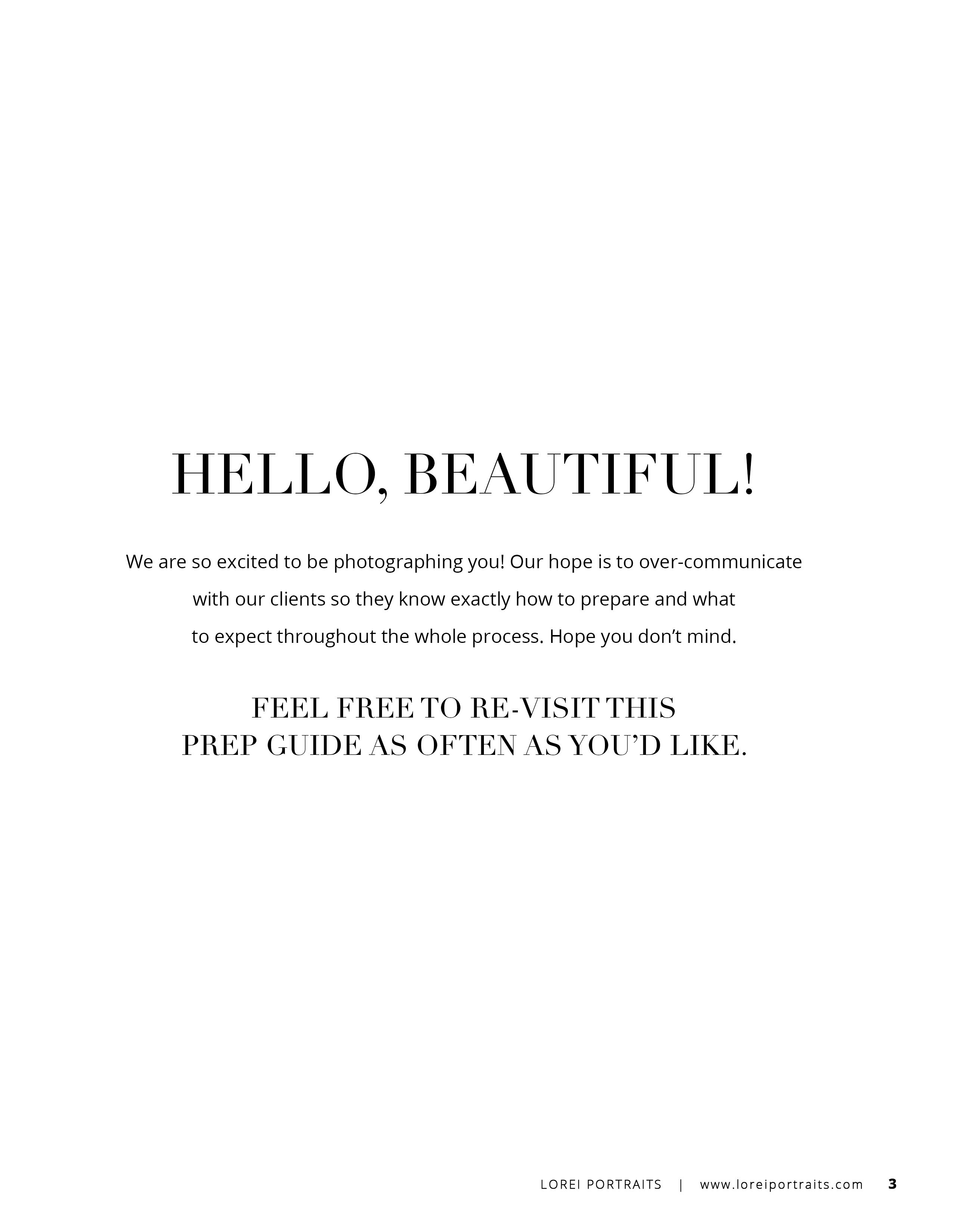 HELLO, BEAUTIFUL!

We are so excited to be photographing you! Our hope is to over-communicate with our clients so they know exactly how to prepare and what to expect throughout the whole process. Hope you don't mind.

FEEL FREE TO RE-VISIT THIS
PREP GUIDE AS OFTEN AS YOU'D LIKE.

LOREI PORTRAITS | www.loreiportraits.com 3